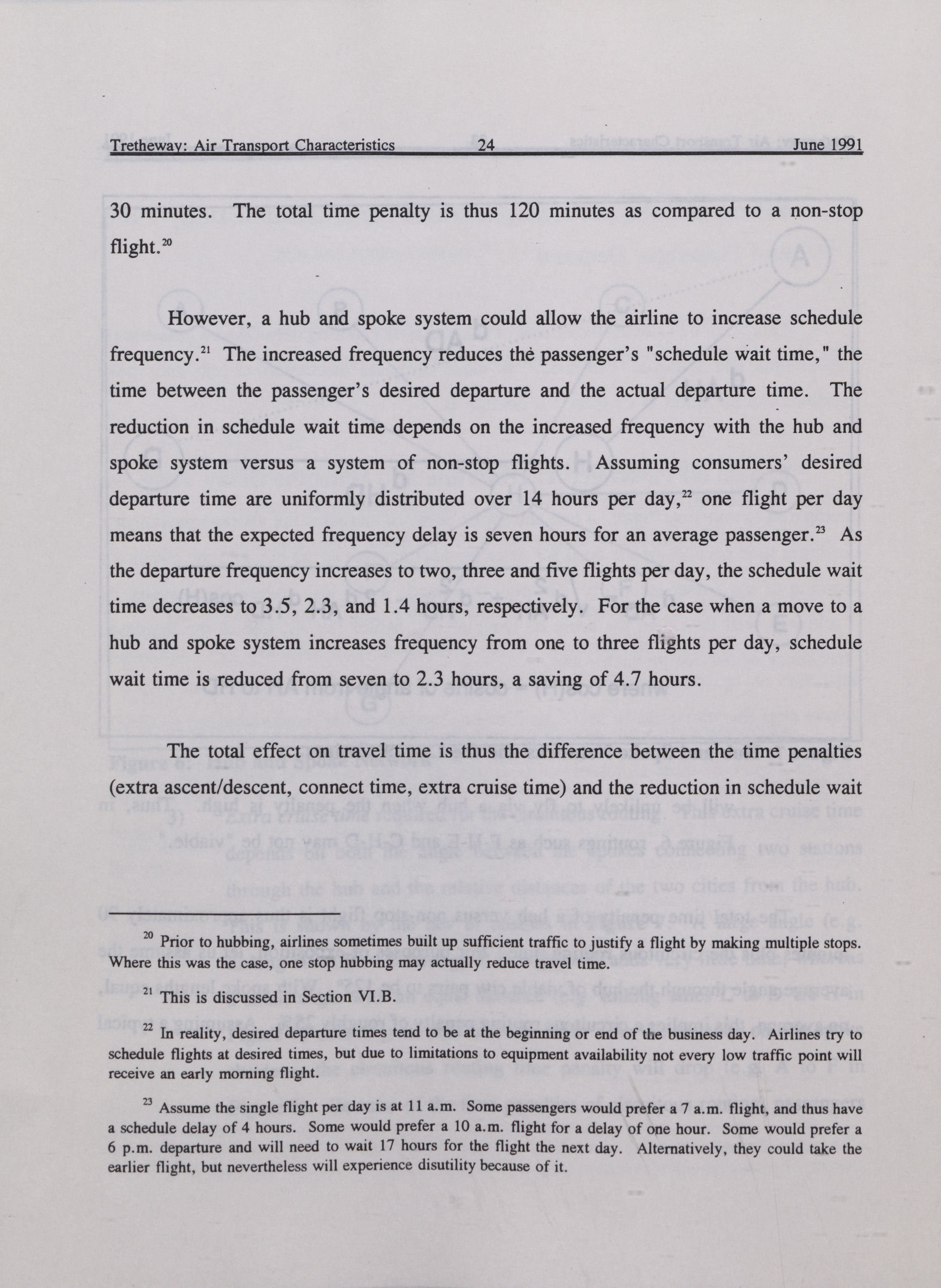 Tretheway: Air Transport Characteristics 24 June 1991

30 minutes. The total time penalty is thus 120 minutes as compared to a non-stop flight.$^{20}$

However, a hub and spoke system could allow the airline to increase schedule frequency.$^{21}$ The increased frequency reduces the passenger's "schedule wait time," the time between the passenger's desired departure and the actual departure time. The reduction in schedule wait time depends on the increased frequency with the hub and spoke system versus a system of non-stop flights. Assuming consumers' desired departure time are uniformly distributed over 14 hours per day,$^{22}$ one flight per day means that the expected frequency delay is seven hours for an average passenger.$^{23}$ As the departure frequency increases to two, three and five flights per day, the schedule wait time decreases to 3.5, 2.3, and 1.4 hours, respectively. For the case when a move to a hub and spoke system increases frequency from one to three flights per day, schedule wait time is reduced from seven to 2.3 hours, a saving of 4.7 hours.

The total effect on travel time is thus the difference between the time penalties (extra ascent/descent, connect time, extra cruise time) and the reduction in schedule wait

$^{20}$ Prior to hubbing, airlines sometimes built up sufficient traffic to justify a flight by making multiple stops. Where this was the case, one stop hubbing may actually reduce travel time.

$^{21}$ This is discussed in Section VI.B.

$^{22}$ In reality, desired departure times tend to be at the beginning or end of the business day. Airlines try to schedule flights at desired times, but due to limitations to equipment availability not every low traffic point will receive an early morning flight.

$^{23}$ Assume the single flight per day is at 11 a.m. Some passengers would prefer a 7 a.m. flight, and thus have a schedule delay of 4 hours. Some would prefer a 10 a.m. flight for a delay of one hour. Some would prefer a 6 p.m. departure and will need to wait 17 hours for the flight the next day. Alternatively, they could take the earlier flight, but nevertheless will experience disutility because of it.